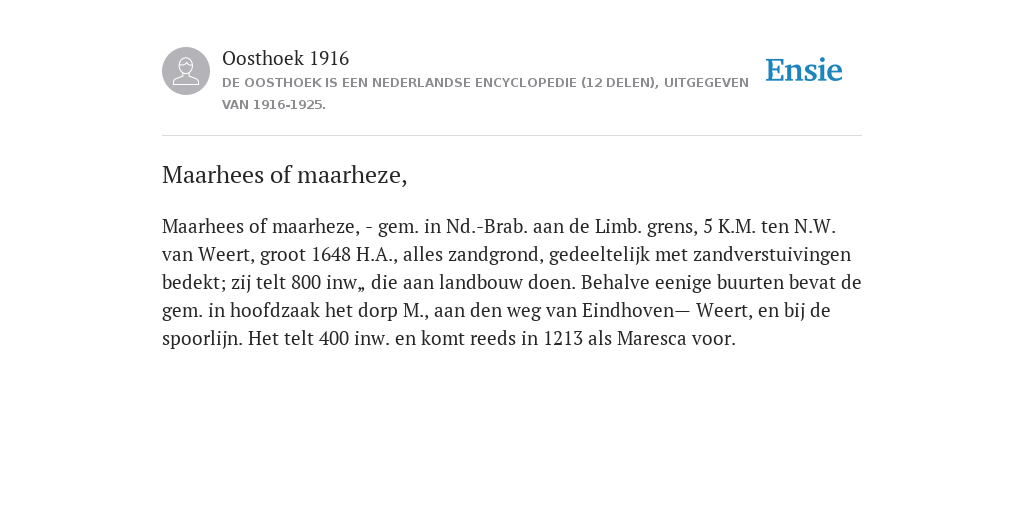 Oosthoek 1916

DE OOSTHOEK IS EEN NEDERLANDSE ENCYCLOPEDIE (12 DELEN), UITGEGEVEN VAN 1916-1925.

Ensie

Maarhees of maarheze,

Maarhees of maarheze, - gem. in Nd.-Brab. aan de Limb. grens, 5 K.M. ten N.W. van Weert, groot 1648 H.A., alles zandgrond, gedeeltelijk met zandverstuivingen bedekt; zij telt 800 inw„ die aan landbouw doen. Behalve eenige buurten bevat de gem. in hoofdzaak het dorp M., aan den weg van Eindhoven— Weert, en bij de spoorlijn. Het telt 400 inw. en komt reeds in 1213 als Maresca voor.